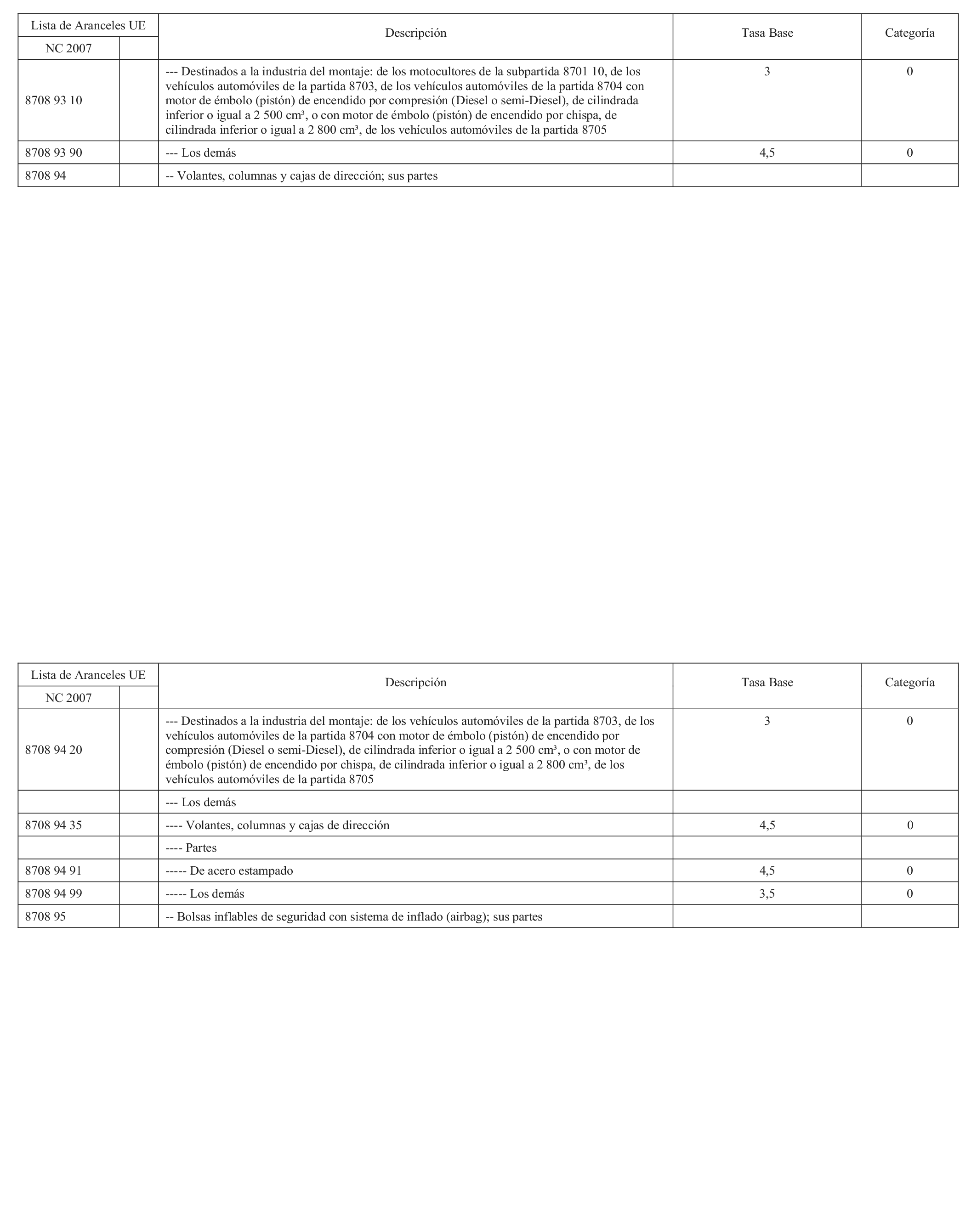 | Lista de Aranceles UE | | Descripción | Tasa Base | Categoría |
|---|---|---|---|---|
| NC 2007 | | | | |
| 8708 93 10 | | --- Destinados a la industria del montaje: de los motocultores de la subpartida 8701 10, de los vehículos automóviles de la partida 8703, de los vehículos automóviles de la partida 8704 con motor de émbolo (pistón) de encendido por compresión (Diesel o semi-Diesel), de cilindrada inferior o igual a 2 500 cm³, o con motor de émbolo (pistón) de encendido por chispa, de cilindrada inferior o igual a 2 800 cm³, de los vehículos automóviles de la partida 8705 | 3 | 0 |
| 8708 93 90 | | --- Los demás | 4,5 | 0 |
| 8708 94 | | -- Volantes, columnas y cajas de dirección; sus partes | | |

| Lista de Aranceles UE | | Descripción | Tasa Base | Categoría |
|---|---|---|---|---|
| NC 2007 | | | | |
| 8708 94 20 | | --- Destinados a la industria del montaje: de los vehículos automóviles de la partida 8703, de los vehículos automóviles de la partida 8704 con motor de émbolo (pistón) de encendido por compresión (Diesel o semi-Diesel), de cilindrada inferior o igual a 2 500 cm³, o con motor de émbolo (pistón) de encendido por chispa, de cilindrada inferior o igual a 2 800 cm³, de los vehículos automóviles de la partida 8705 | 3 | 0 |
| | | --- Los demás | | |
| 8708 94 35 | | ---- Volantes, columnas y cajas de dirección | 4,5 | 0 |
| | | ---- Partes | | |
| 8708 94 91 | | ----- De acero estampado | 4,5 | 0 |
| 8708 94 99 | | ----- Los demás | 3,5 | 0 |
| 8708 95 | | -- Bolsas inflables de seguridad con sistema de inflado (airbag); sus partes | | |